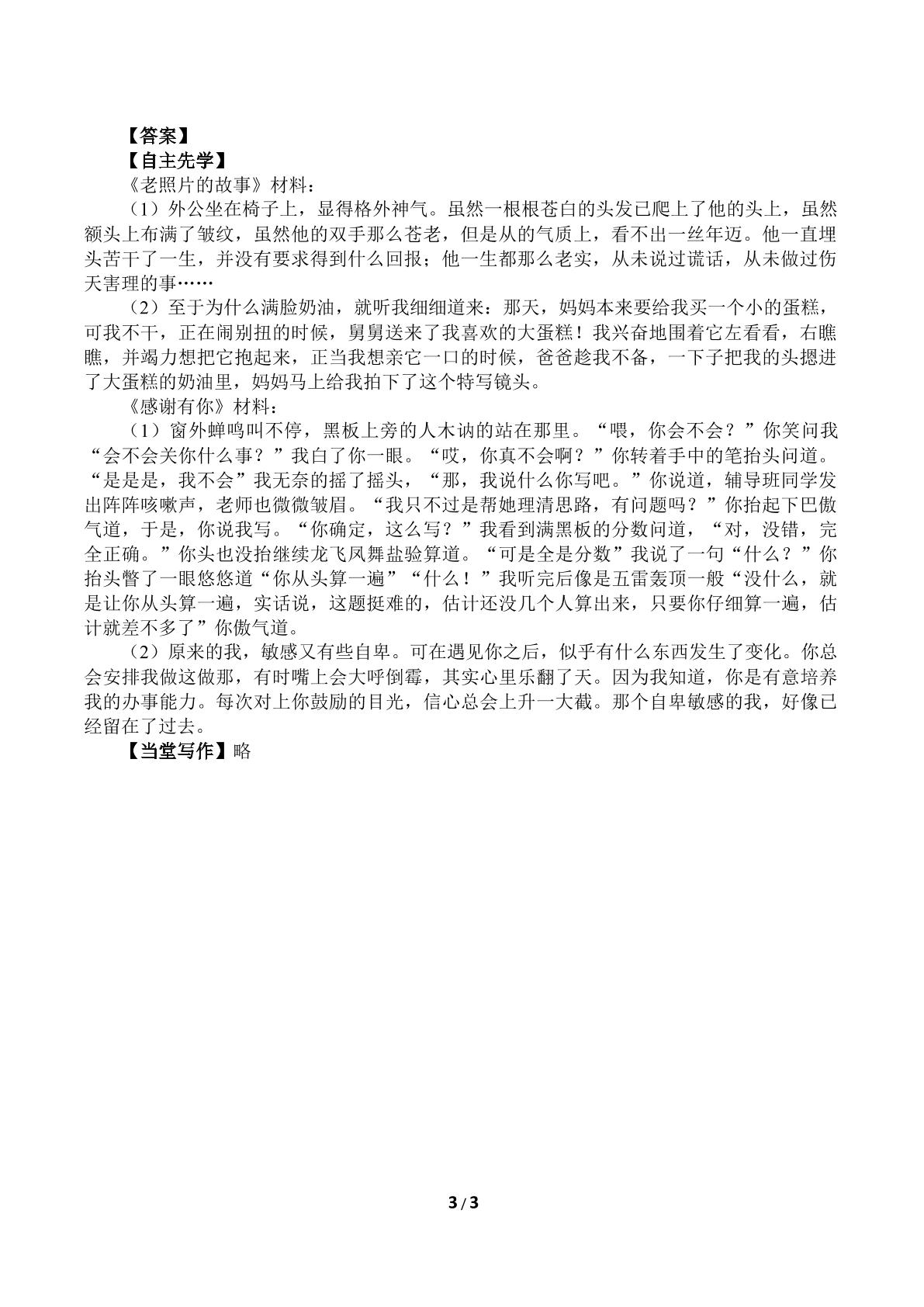 【答案】

【自主先学】

《老照片的故事》材料：

（1）外公坐在椅子上，显得格外神气。虽然一根根苍白的头发已爬上了他的头上，虽然额头上布满了皱纹，虽然他的双手那么苍老，但是从的气质上，看不出一丝年迈。他一直埋头苦干了一生，并没有要求得到什么回报；他一生都那么老实，从未说过谎话，从未做过伤天害理的事……

（2）至于为什么满脸奶油，就听我细细道来：那天，妈妈本来要给我买一个小的蛋糕，可我不干，正在闹别扭的时候，舅舅送来了我喜欢的大蛋糕！我兴奋地围着它左看看，右瞧瞧，并竭力想把它抱起来，正当我想亲它一口的时候，爸爸趁我不备，一下子把我的头摁进了大蛋糕的奶油里，妈妈马上给我拍下了这个特写镜头。

《感谢有你》材料：

（1）窗外蝉鸣叫不停，黑板上旁的人木讷的站在那里。“喂，你会不会？”你笑问我“会不会关你什么事？”我白了你一眼。“哎，你真不会啊？”你转着手中的笔抬头问道。“是是是，我不会”我无奈的摇了摇头，“那，我说什么你写吧。”你说道，辅导班同学发出阵阵咳嗽声，老师也微微皱眉。“我只不过是帮她理清思路，有问题吗？”你抬起下巴傲气道，于是，你说我写。“你确定，这么写？”我看到满黑板的分数问道，“对，没错，完全正确。”你头也没抬继续龙飞凤舞盐验算道。“可是全是分数”我说了一句“什么？”你抬头瞥了一眼悠悠道“你从头算一遍”“什么！”我听完后像是五雷轰顶一般“没什么，就是让你从头算一遍，实话说，这题挺难的，估计还没几个人算出来，只要你仔细算一遍，估计就差不多了”你傲气道。

（2）原来的我，敏感又有些自卑。可在遇见你之后，似乎有什么东西发生了变化。你总会安排我做这做那，有时嘴上会大呼倒霉，其实心里乐翻了天。因为我知道，你是有意培养我的办事能力。每次对上你鼓励的目光，信心总会上升一大截。那个自卑敏感的我，好像已经留在了过去。

【当堂写作】略

3/3